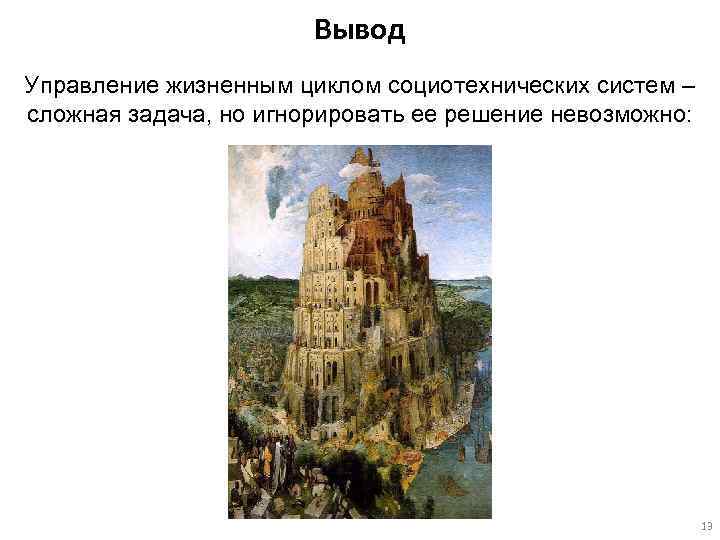 Вывод

Управление жизненным циклом социотехнических систем – сложная задача, но игнорировать ее решение невозможно:

13